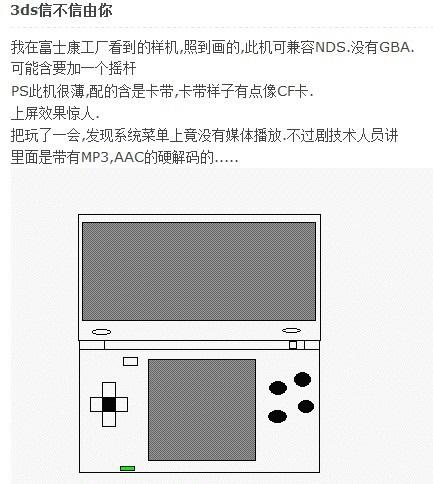 3ds信不信由你

我在富士康工厂看到的样机,照到画的,此机可兼容NDS.没有GBA.可能含要加一个摇杆
PS此机很薄,配的含是卡带,卡带样子有点像CF卡.
上屏效果惊人.
把玩了一会,发现系统菜单上竟没有媒体播放.不过剧技术人员讲里面是带有MP3,AAC的硬解码的.....